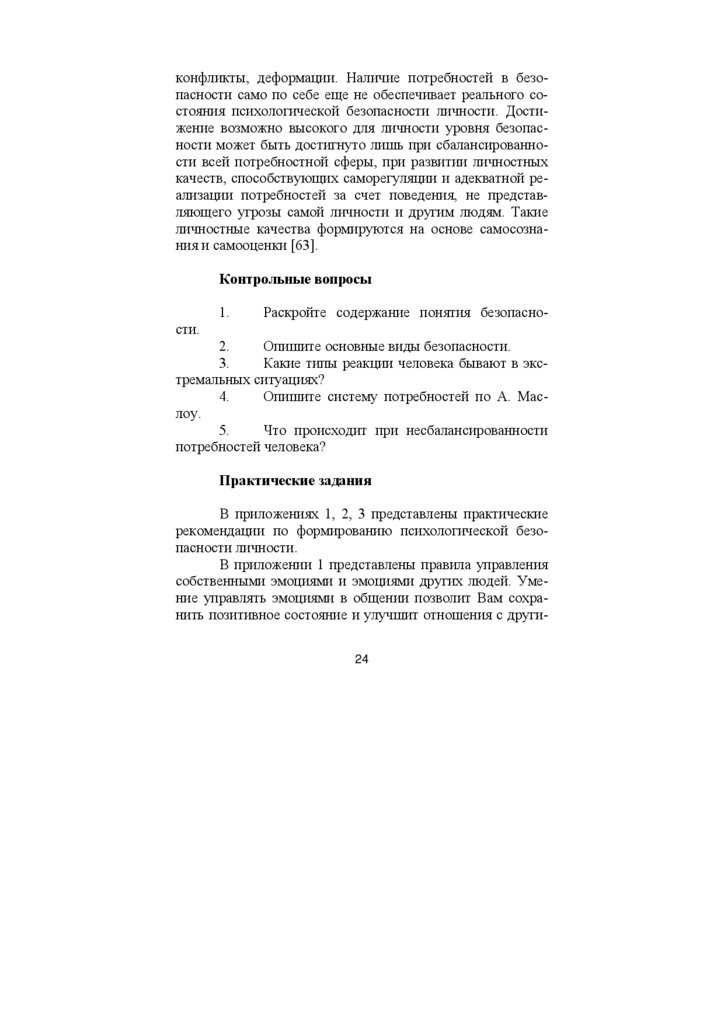 конфликты, деформации. Наличие потребностей в безопасности само по себе еще не обеспечивает реального состояния психологической безопасности личности. Достижение возможно высокого для личности уровня безопасности может быть достигнуто лишь при сбалансированности всей потребностной сферы, при развитии личностных качеств, способствующих саморегуляции и адекватной реализации потребностей за счет поведения, не представляющего угрозы самой личности и другим людям. Такие личностные качества формируются на основе самосознания и самооценки [63].

Контрольные вопросы

1. Раскройте содержание понятия безопасности.
2. Опишите основные виды безопасности.
3. Какие типы реакции человека бывают в экстремальных ситуациях?
4. Опишите систему потребностей по А. Маслоу.
5. Что происходит при несбалансированности потребностей человека?

Практические задания

В приложениях 1, 2, 3 представлены практические рекомендации по формированию психологической безопасности личности.

В приложении 1 представлены правила управления собственными эмоциями и эмоциями других людей. Умение управлять эмоциями в общении позволит Вам сохранить позитивное состояние и улучшит отношения с други-

24